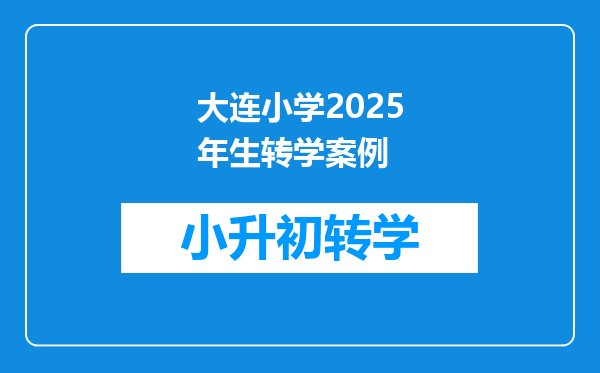 大连小学2025年生转学案例

小升初转学